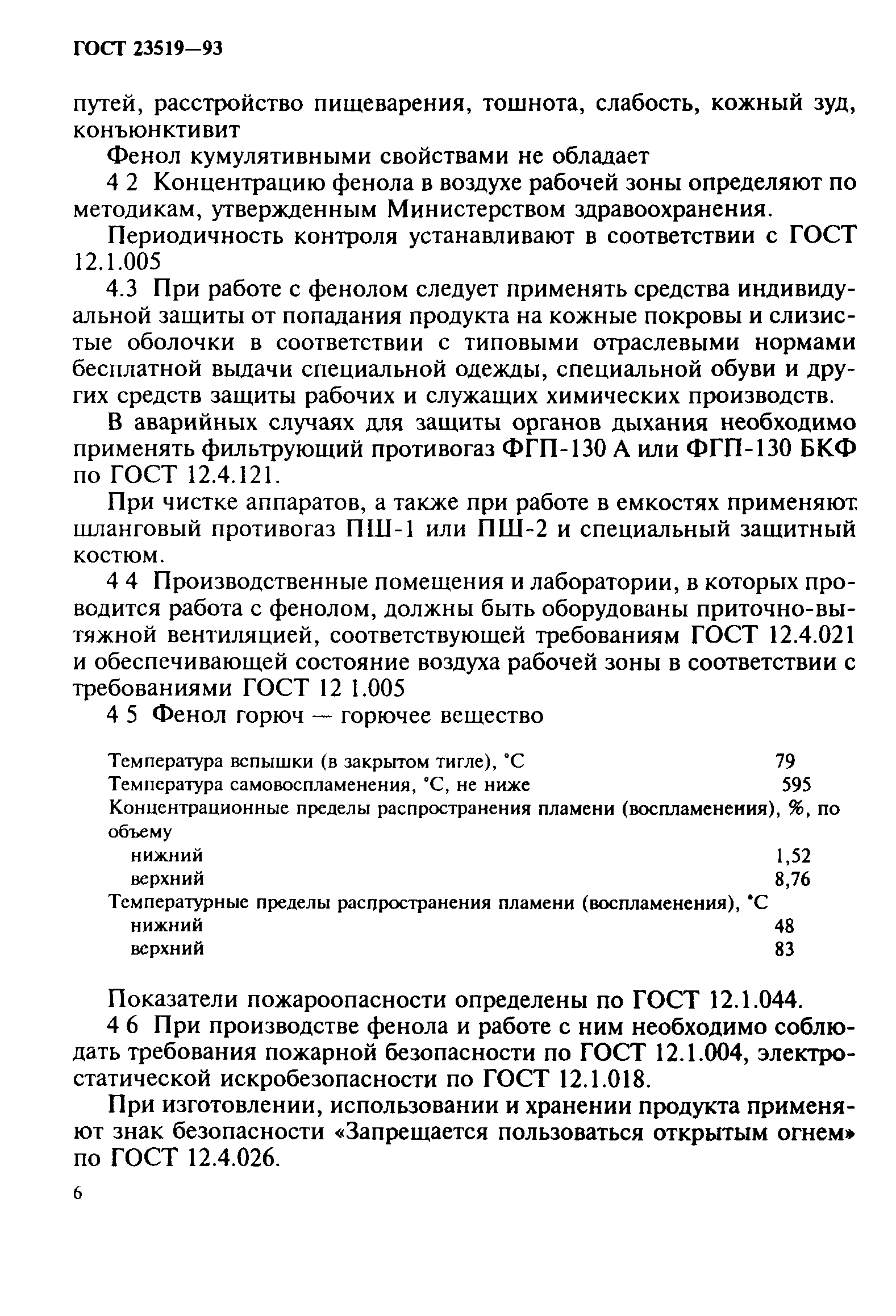 ГОСТ 23519—93

путей, расстройство пищеварения, тошнота, слабость, кожный зуд, конъюнктивит

Фенол кумулятивными свойствами не обладает

4 2 Концентрацию фенола в воздухе рабочей зоны определяют по методикам, утвержденным Министерством здравоохранения.

Периодичность контроля устанавливают в соответствии с ГОСТ 12.1.005

4.3 При работе с фенолом следует применять средства индивидуальной защиты от попадания продукта на кожные покровы и слизистые оболочки в соответствии с типовыми отраслевыми нормами бесплатной выдачи специальной одежды, специальной обуви и других средств защиты рабочих и служащих химических производств.

В аварийных случаях для защиты органов дыхания необходимо применять фильтрующий противогаз ФГП-130 А или ФГП-130 БКФ по ГОСТ 12.4.121.

При чистке аппаратов, а также при работе в емкостях применяют шланговый противогаз ПШ-1 или ПШ-2 и специальный защитный костюм.

4 4 Производственные помещения и лаборатории, в которых проводится работа с фенолом, должны быть оборудованы приточно-вытяжной вентиляцией, соответствующей требованиям ГОСТ 12.4.021 и обеспечивающей состояние воздуха рабочей зоны в соответствии с требованиями ГОСТ 12 1.005

4 5 Фенол горюч — горючее вещество

Температура вспышки (в закрытом тигле), °С 79
Температура самовоспламенения, °С, не ниже 595
Концентрационные пределы распространения пламени (воспламенения), %, по объему
нижний 1,52
верхний 8,76
Температурные пределы распространения пламени (воспламенения), °С
нижний 48
верхний 83

Показатели пожароопасности определены по ГОСТ 12.1.044.

4 6 При производстве фенола и работе с ним необходимо соблюдать требования пожарной безопасности по ГОСТ 12.1.004, электростатической искробезопасности по ГОСТ 12.1.018.

При изготовлении, использовании и хранении продукта применяют знак безопасности «Запрещается пользоваться открытым огнем» по ГОСТ 12.4.026.

6